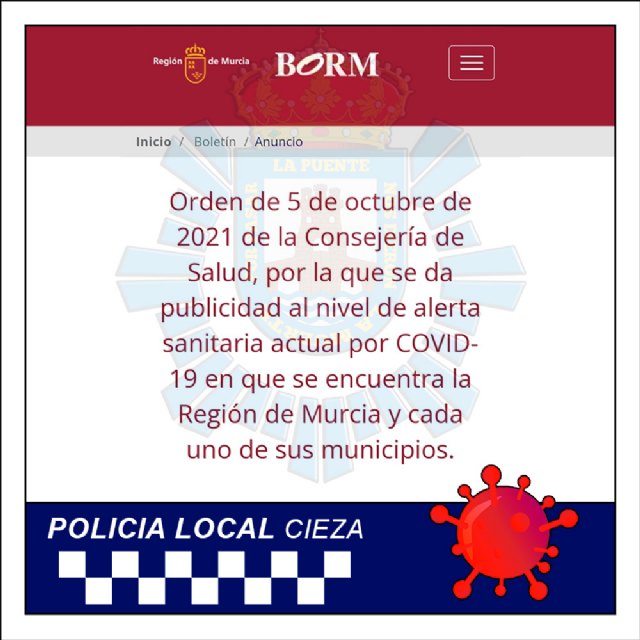 Región de Murcia BORM

Inicio / Boletín / Anuncio

Orden de 5 de octubre de 2021 de la Consejería de Salud, por la que se da publicidad al nivel de alerta sanitaria actual por COVID-19 en que se encuentra la Región de Murcia y cada uno de sus municipios.

POLICIA LOCAL CIEZA

LA PUENTE